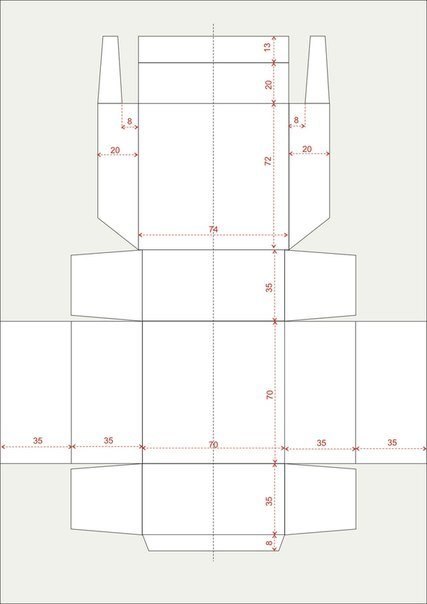 13
20
8
8
20
20
72
74
35
70
35
35
70
35
35
35
8